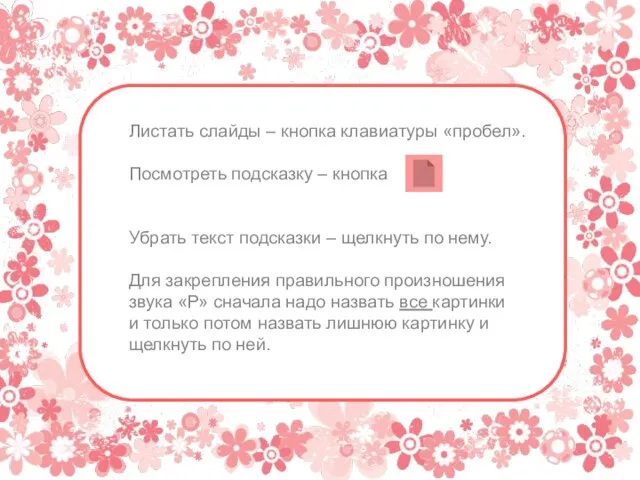 Листать слайды – кнопка клавиатуры «пробел».

Посмотреть подсказку – кнопка

Убрать текст подсказки – щелкнуть по нему.

Для закрепления правильного произношения звука «Р» сначала надо назвать все картинки и только потом назвать лишнюю картинку и щелкнуть по ней.